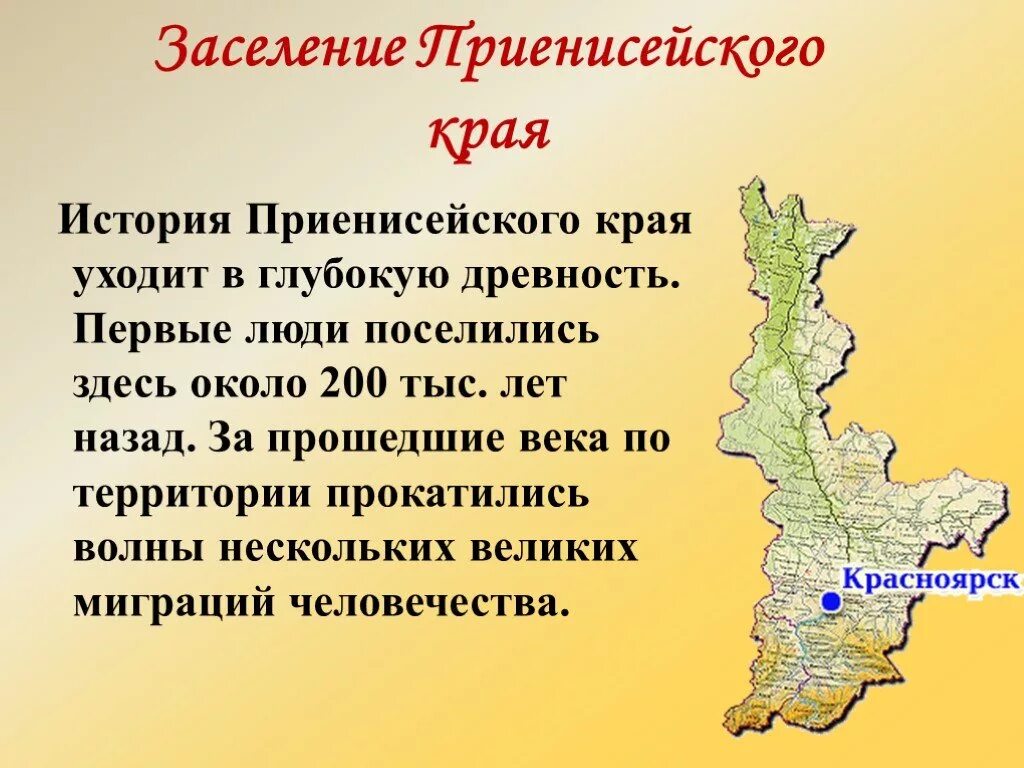 Заселение Приенисейского края

История Приенисейского края уходит в глубокую древность. Первые люди поселились здесь около 200 тыс. лет назад. За прошедшие века по территории прокатились волны нескольких великих миграций человечества.

Красноярск